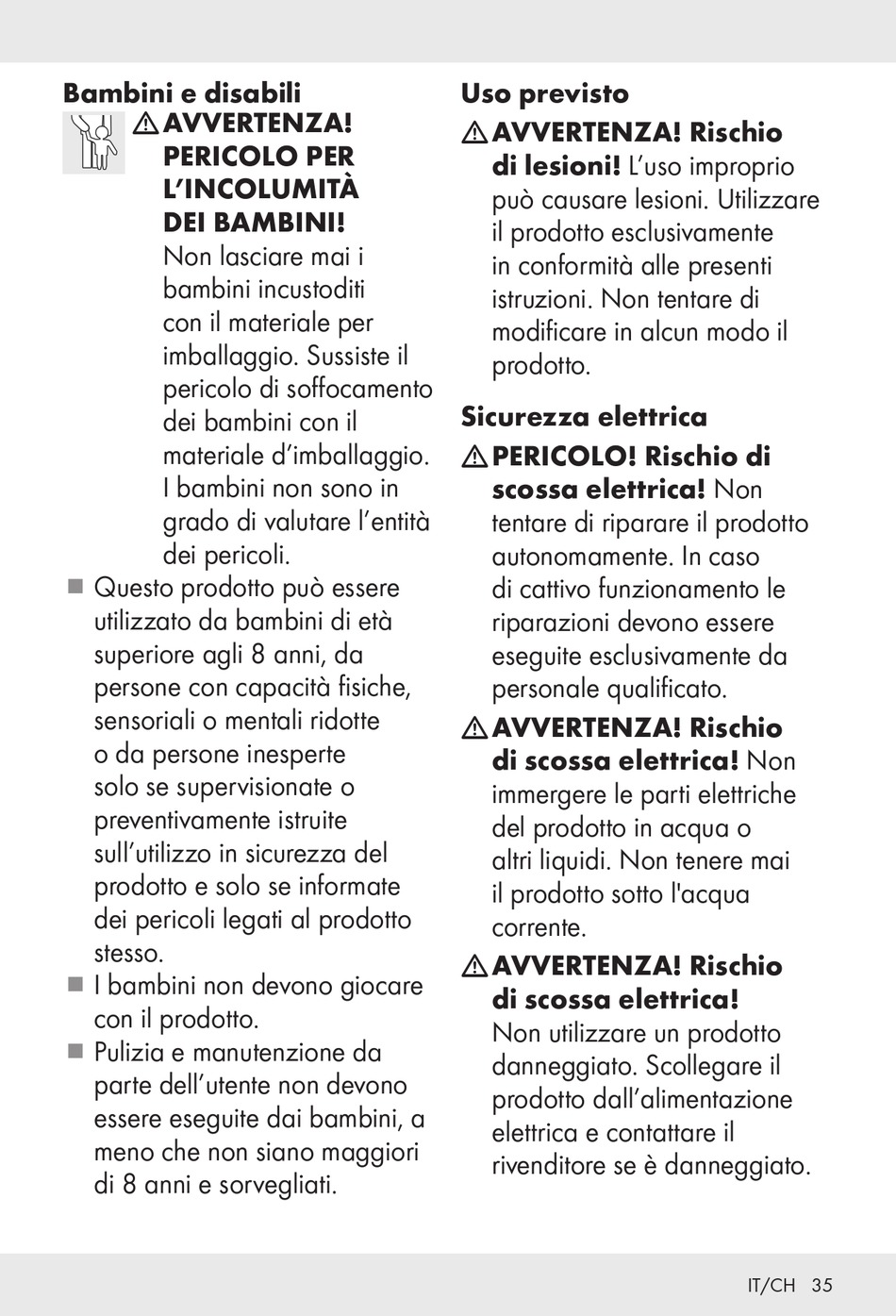 Bambini e disabili

⚠ AVVERTENZA! PERICOLO PER L'INCOLUMITÀ DEI BAMBINI! Non lasciare mai i bambini incustoditi con il materiale per imballaggio. Sussiste il pericolo di soffocamento dei bambini con il materiale d'imballaggio. I bambini non sono in grado di valutare l'entità dei pericoli.

■ Questo prodotto può essere utilizzato da bambini di età superiore agli 8 anni, da persone con capacità fisiche, sensoriali o mentali ridotte o da persone inesperte solo se supervisionate o preventivamente istruite sull'utilizzo in sicurezza del prodotto e solo se informate dei pericoli legati al prodotto stesso.

■ I bambini non devono giocare con il prodotto.

■ Pulizia e manutenzione da parte dell'utente non devono essere eseguite dai bambini, a meno che non siano maggiori di 8 anni e sorvegliati.

Uso previsto

⚠ AVVERTENZA! Rischio di lesioni! L'uso improprio può causare lesioni. Utilizzare il prodotto esclusivamente in conformità alle presenti istruzioni. Non tentare di modificare in alcun modo il prodotto.

Sicurezza elettrica

⚠ PERICOLO! Rischio di scossa elettrica! Non tentare di riparare il prodotto autonomamente. In caso di cattivo funzionamento le riparazioni devono essere eseguite esclusivamente da personale qualificato.

⚠ AVVERTENZA! Rischio di scossa elettrica! Non immergere le parti elettriche del prodotto in acqua o altri liquidi. Non tenere mai il prodotto sotto l'acqua corrente.

⚠ AVVERTENZA! Rischio di scossa elettrica! Non utilizzare un prodotto danneggiato. Scollegare il prodotto dall'alimentazione elettrica e contattare il rivenditore se è danneggiato.

IT/CH 35